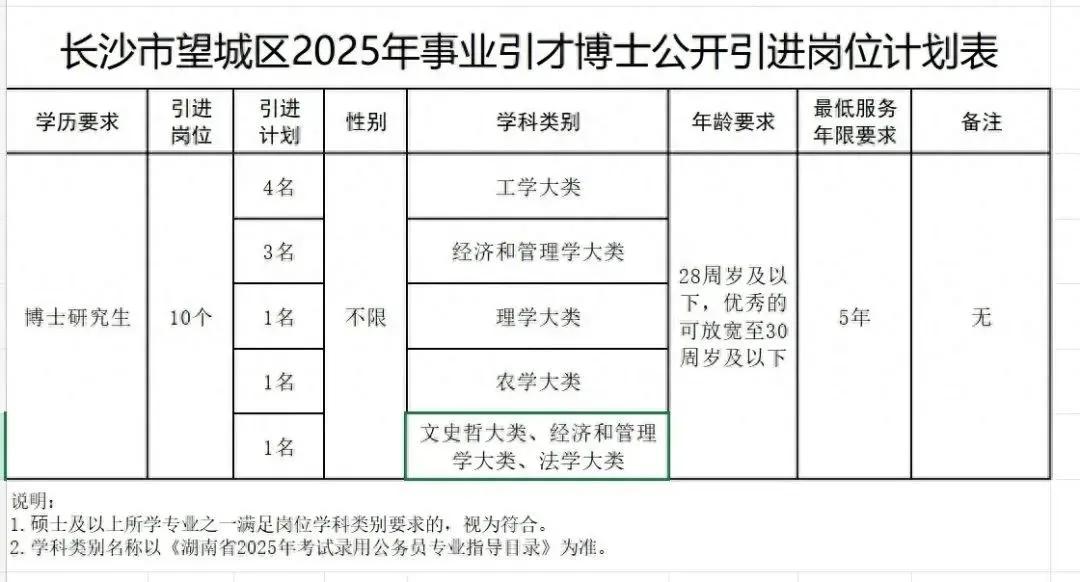 长沙市望城区2025年事业引才博士公开引进岗位计划表

| 学历要求 | 引进岗位 | 引进计划 | 性别 | 学科类别 | 年龄要求 | 最低服务年限要求 | 备注 |
|---|---|---|---|---|---|---|---|
| 博士研究生 | 10个 | 4名 | 不限 | 工学大类 | 28周岁及以下，优秀的可放宽至30周岁及以下 | 5年 | 无 |
| | | 3名 | | 经济和管理学大类 | | | |
| | | 1名 | | 理学大类 | | | |
| | | 1名 | | 农学大类 | | | |
| | | 1名 | | 文史哲大类、经济和管理学大类、法学大类 | | | |

说明：
1. 硕士及以上所学专业之一满足岗位学科类别要求的，视为符合。
2. 学科类别名称以《湖南省2025年考试录用公务员专业指导目录》为准。